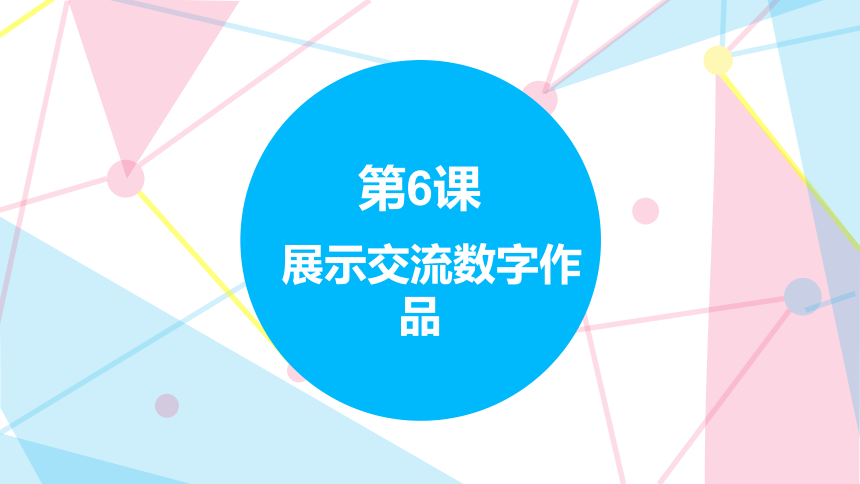 第6课

展示交流数字作品